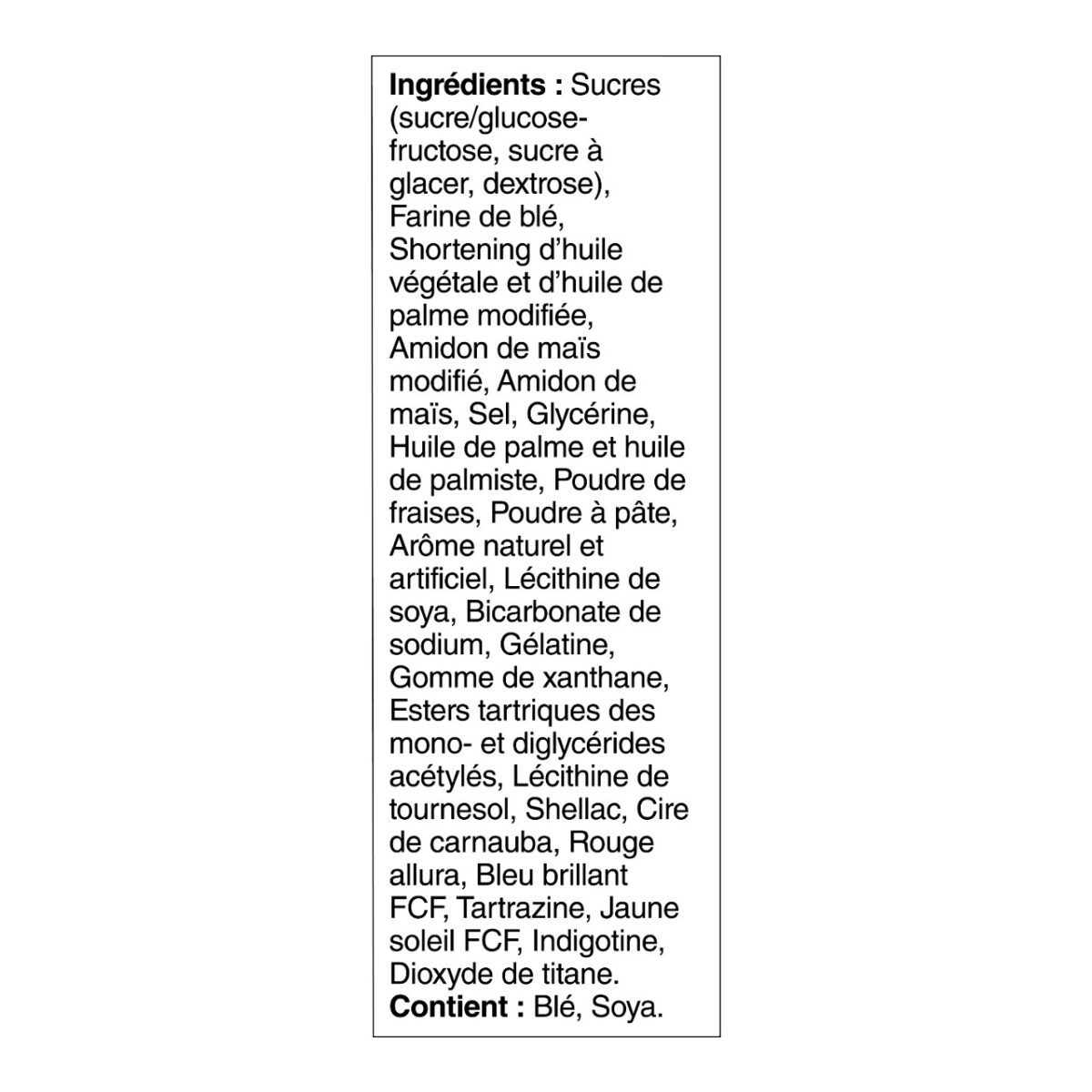 Ingrédients : Sucres (sucre/glucose-fructose, sucre à glacer, dextrose), Farine de blé, Shortening d'huile végétale et d'huile de palme modifiée, Amidon de maïs modifié, Amidon de maïs, Sel, Glycérine, Huile de palme et huile de palmiste, Poudre de fraises, Poudre à pâte, Arôme naturel et artificiel, Lécithine de soya, Bicarbonate de sodium, Gélatine, Gomme de xanthane, Esters tartriques des mono- et diglycérides acétylés, Lécithine de tournesol, Shellac, Cire de carnauba, Rouge allura, Bleu brillant FCF, Tartrazine, Jaune soleil FCF, Indigotine, Dioxyde de titane.
Contient : Blé, Soya.